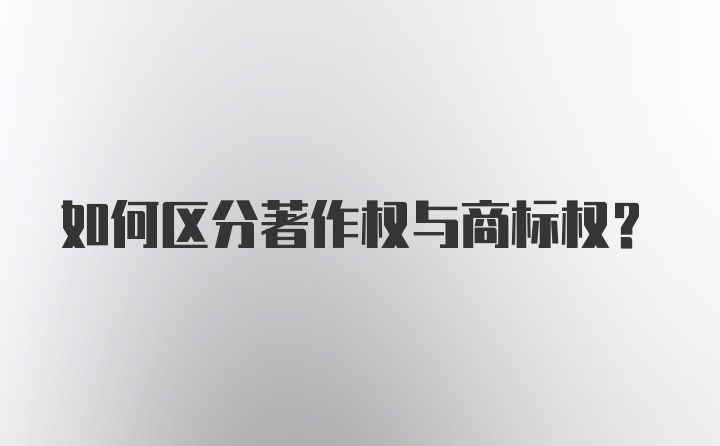 如何区分著作权与商标权？